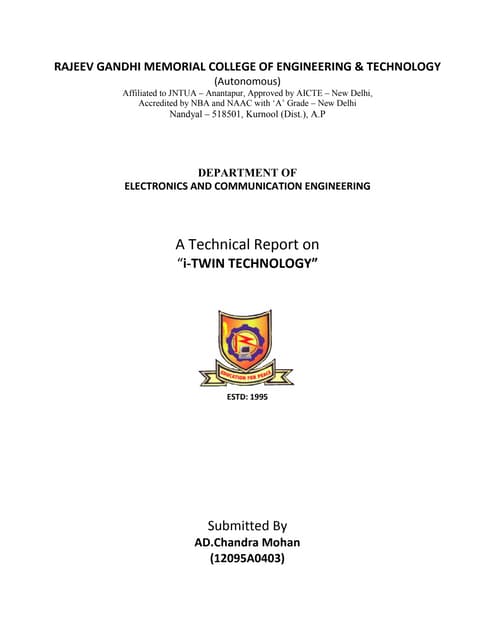 RAJEEV GANDHI MEMORIAL COLLEGE OF ENGINEERING & TECHNOLOGY
(Autonomous)
Affiliated to JNTUA – Anantapur, Approved by AICTE – New Delhi,
Accredited by NBA and NAAC with 'A' Grade – New Delhi
Nandyal – 518501, Kurnool (Dist.), A.P

DEPARTMENT OF
ELECTRONICS AND COMMUNICATION ENGINEERING

A Technical Report on
"i-TWIN TECHNOLOGY"

EDUCATION FOR PEACE

ESTD: 1995

Submitted By
AD.Chandra Mohan
(12095A0403)